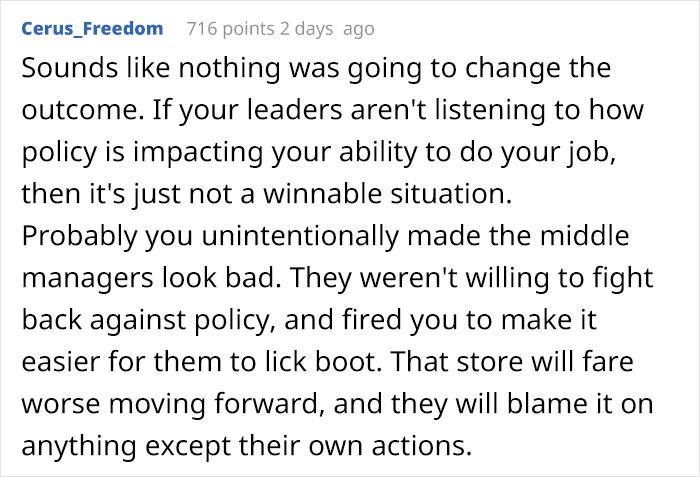 Cerus_Freedom 716 points 2 days ago

Sounds like nothing was going to change the outcome. If your leaders aren't listening to how policy is impacting your ability to do your job, then it's just not a winnable situation. Probably you unintentionally made the middle managers look bad. They weren't willing to fight back against policy, and fired you to make it easier for them to lick boot. That store will fare worse moving forward, and they will blame it on anything except their own actions.